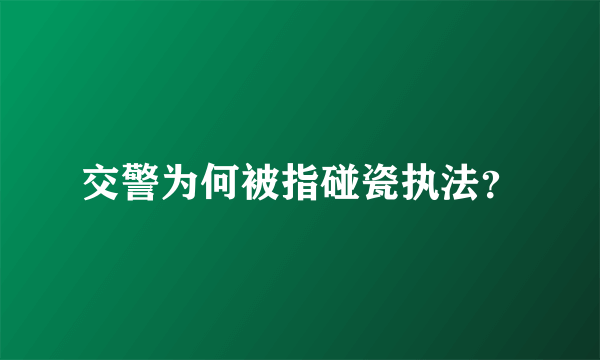 交警为何被指碰瓷执法?